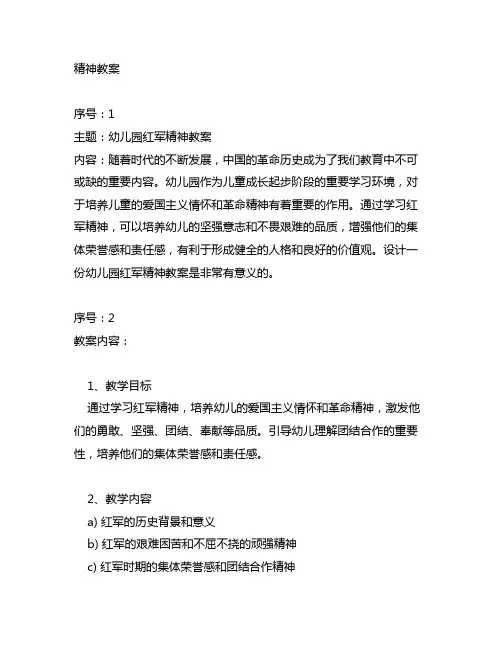 精神教案

序号：1
主题：幼儿园红军精神教案
内容：随着时代的不断发展，中国的革命历史成为了我们教育中不可或缺的重要内容。幼儿园作为儿童成长起步阶段的重要学习环境，对于培养儿童的爱国主义情怀和革命精神有着重要的作用。通过学习红军精神，可以培养幼儿的坚强意志和不畏艰难的品质，增强他们的集体荣誉感和责任感，有利于形成健全的人格和良好的价值观。设计一份幼儿园红军精神教案是非常有意义的。

序号：2
教案内容：

1、教学目标
通过学习红军精神，培养幼儿的爱国主义情怀和革命精神，激发他们的勇敢、坚强、团结、奉献等品质。引导幼儿理解团结合作的重要性，培养他们的集体荣誉感和责任感。

2、教学内容
a) 红军的历史背景和意义
b) 红军的艰难困苦和不屈不挠的顽强精神
c) 红军时期的集体荣誉感和团结合作精神